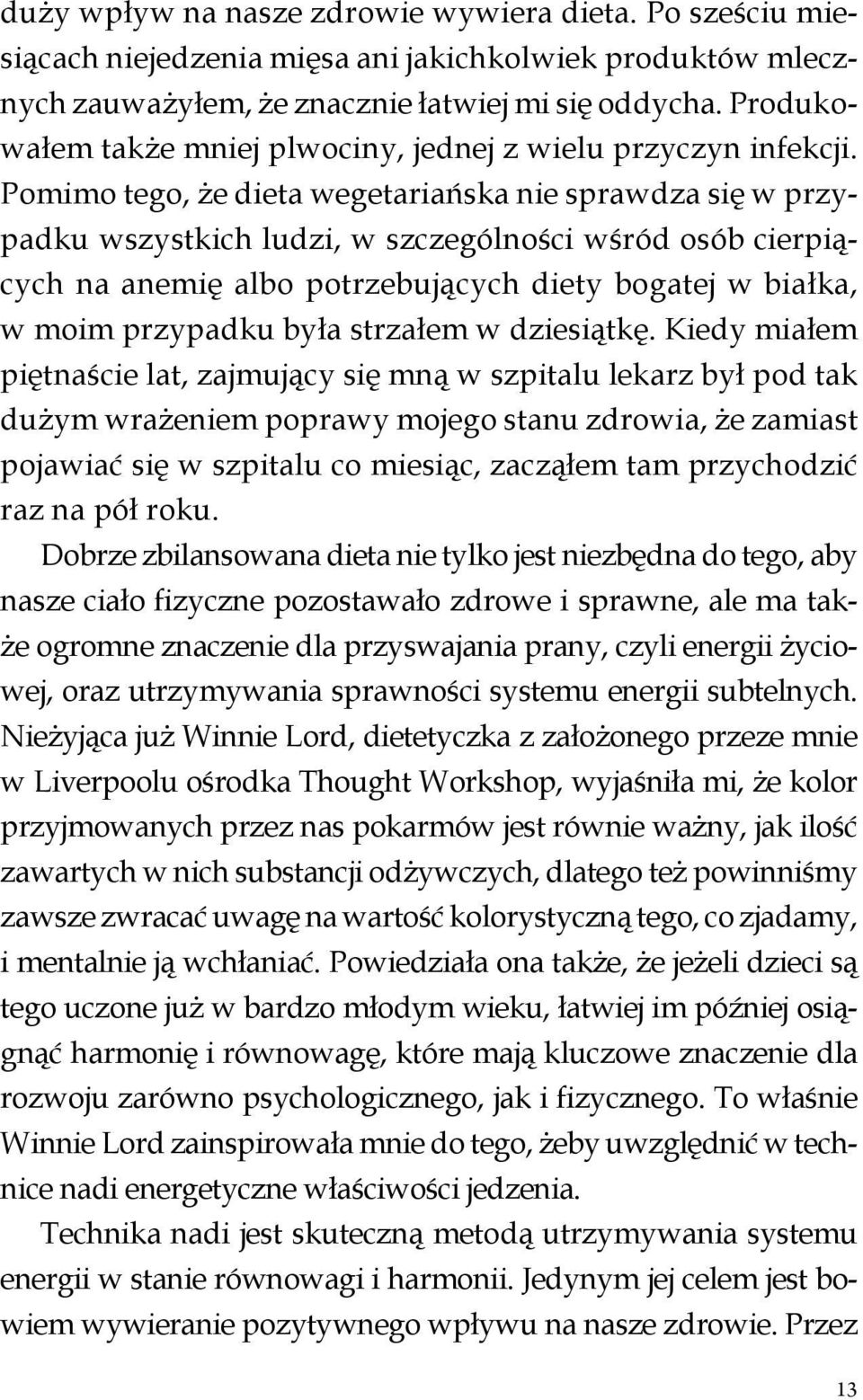 duży wpływ na nasze zdrowie wywiera dieta. Po sześciu miesiącach niejedzenia mięsa ani jakichkolwiek produktów mlecznych zauważyłem, że znacznie łatwiej mi się oddycha. Produkowałem także mniej plwociny, jednej z wielu przyczyn infekcji. Pomimo tego, że dieta wegetariańska nie sprawdza się w przypadku wszystkich ludzi, w szczególności wśród osób cierpiących na anemię albo potrzebujących diety bogatej w białka, w moim przypadku była strzałem w dziesiątkę. Kiedy miałem piętnaście lat, zajmujący się mną w szpitalu lekarz był pod tak dużym wrażeniem poprawy mojego stanu zdrowia, że zamiast pojawiać się w szpitalu co miesiąc, zacząłem tam przychodzić raz na pół roku.

Dobrze zbilansowana dieta nie tylko jest niezbędna do tego, aby nasze ciało fizyczne pozostawało zdrowe i sprawne, ale ma także ogromne znaczenie dla przyswajania prany, czyli energii życiowej, oraz utrzymywania sprawności systemu energii subtelnych. Nieżyjąca już Winnie Lord, dietetyczka z założonego przeze mnie w Liverpoolu ośrodka Thought Workshop, wyjaśniła mi, że kolor przyjmowanych przez nas pokarmów jest równie ważny, jak ilość zawartych w nich substancji odżywczych, dlatego też powinniśmy zawsze zwracać uwagę na wartość kolorystyczną tego, co zjadamy, i mentalnie ją wchłaniać. Powiedziała ona także, że jeżeli dzieci są tego uczone już w bardzo młodym wieku, łatwiej im później osiągnąć harmonię i równowagę, które mają kluczowe znaczenie dla rozwoju zarówno psychologicznego, jak i fizycznego. To właśnie Winnie Lord zainspirowała mnie do tego, żeby uwzględnić w technice nadi energetyczne właściwości jedzenia.

Technika nadi jest skuteczną metodą utrzymywania systemu energii w stanie równowagi i harmonii. Jedynym jej celem jest bowiem wywieranie pozytywnego wpływu na nasze zdrowie. Przez

13